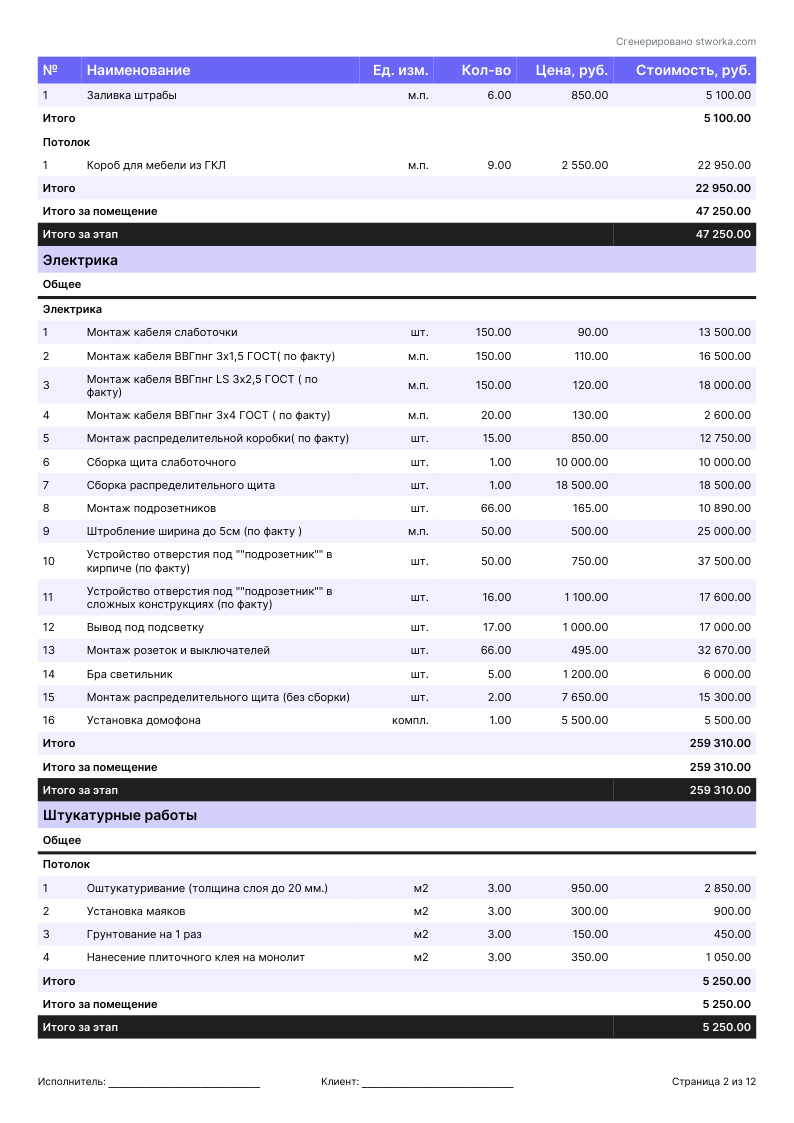 Сгенерировано stworka.com

| № | Наименование | Ед. изм. | Кол-во | Цена, руб. | Стоимость, руб. |
|---|---|---|---|---|---|
| 1 | Заливка штрабы | м.п. | 6.00 | 850.00 | 5 100.00 |
| Итого |  |  |  |  | 5 100.00 |
| Потолок |  |  |  |  |  |
| 1 | Короб для мебели из ГКЛ | м.п. | 9.00 | 2 550.00 | 22 950.00 |
| Итого |  |  |  |  | 22 950.00 |
| Итого за помещение |  |  |  |  | 47 250.00 |
| Итого за этап |  |  |  |  | 47 250.00 |
| Электрика |  |  |  |  |  |
| Общее |  |  |  |  |  |
| Электрика |  |  |  |  |  |
| 1 | Монтаж кабеля слаботочки | шт. | 150.00 | 90.00 | 13 500.00 |
| 2 | Монтаж кабеля ВВГпнг 3х1,5 ГОСТ( по факту) | м.п. | 150.00 | 110.00 | 16 500.00 |
| 3 | Монтаж кабеля ВВГпнг LS 3х2,5 ГОСТ ( по факту) | м.п. | 150.00 | 120.00 | 18 000.00 |
| 4 | Монтаж кабеля ВВГпнг 3х4 ГОСТ ( по факту) | м.п. | 20.00 | 130.00 | 2 600.00 |
| 5 | Монтаж распределительной коробки( по факту) | шт. | 15.00 | 850.00 | 12 750.00 |
| 6 | Сборка щита слаботочного | шт. | 1.00 | 10 000.00 | 10 000.00 |
| 7 | Сборка распределительного щита | шт. | 1.00 | 18 500.00 | 18 500.00 |
| 8 | Монтаж подрозетников | шт. | 66.00 | 165.00 | 10 890.00 |
| 9 | Штробление ширина до 5см (по факту ) | м.п. | 50.00 | 500.00 | 25 000.00 |
| 10 | Устройство отверстия под ""подрозетник"" в кирпиче (по факту) | шт. | 50.00 | 750.00 | 37 500.00 |
| 11 | Устройство отверстия под ""подрозетник"" в сложных конструкциях (по факту) | шт. | 16.00 | 1 100.00 | 17 600.00 |
| 12 | Вывод под подсветку | шт. | 17.00 | 1 000.00 | 17 000.00 |
| 13 | Монтаж розеток и выключателей | шт. | 66.00 | 495.00 | 32 670.00 |
| 14 | Бра светильник | шт. | 5.00 | 1 200.00 | 6 000.00 |
| 15 | Монтаж распределительного щита (без сборки) | шт. | 2.00 | 7 650.00 | 15 300.00 |
| 16 | Установка домофона | компл. | 1.00 | 5 500.00 | 5 500.00 |
| Итого |  |  |  |  | 259 310.00 |
| Итого за помещение |  |  |  |  | 259 310.00 |
| Итого за этап |  |  |  |  | 259 310.00 |
| Штукатурные работы |  |  |  |  |  |
| Общее |  |  |  |  |  |
| Потолок |  |  |  |  |  |
| 1 | Оштукатуривание (толщина слоя до 20 мм.) | м2 | 3.00 | 950.00 | 2 850.00 |
| 2 | Установка маяков | м2 | 3.00 | 300.00 | 900.00 |
| 3 | Грунтование на 1 раз | м2 | 3.00 | 150.00 | 450.00 |
| 4 | Нанесение плиточного клея на монолит | м2 | 3.00 | 350.00 | 1 050.00 |
| Итого |  |  |  |  | 5 250.00 |
| Итого за помещение |  |  |  |  | 5 250.00 |
| Итого за этап |  |  |  |  | 5 250.00 |

Исполнитель: ____ Клиент: ____ Страница 2 из 12